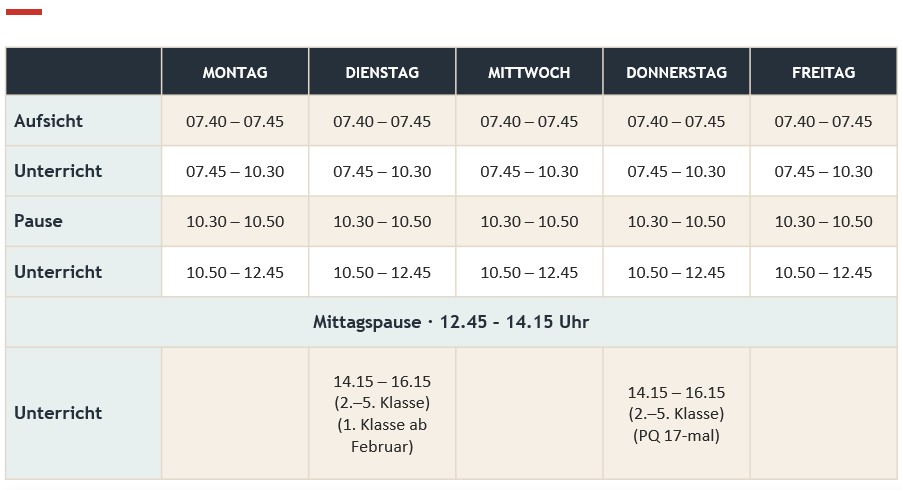 |  | MONTAG | DIENSTAG | MITTWOCH | DONNERSTAG | FREITAG |
|---|---|---|---|---|---|
| Aufsicht | 07.40 – 07.45 | 07.40 – 07.45 | 07.40 – 07.45 | 07.40 – 07.45 | 07.40 – 07.45 |
| Unterricht | 07.45 – 10.30 | 07.45 – 10.30 | 07.45 – 10.30 | 07.45 – 10.30 | 07.45 – 10.30 |
| Pause | 10.30 – 10.50 | 10.30 – 10.50 | 10.30 – 10.50 | 10.30 – 10.50 | 10.30 – 10.50 |
| Unterricht | 10.50 – 12.45 | 10.50 – 12.45 | 10.50 – 12.45 | 10.50 – 12.45 | 10.50 – 12.45 |
| Mittagspause · 12.45 - 14.15 Uhr |  |  |  |  |  |
| Unterricht |  | 14.15 – 16.15 (2.–5. Klasse) (1. Klasse ab Februar) |  | 14.15 – 16.15 (2.–5. Klasse) (PQ 17-mal) |  |